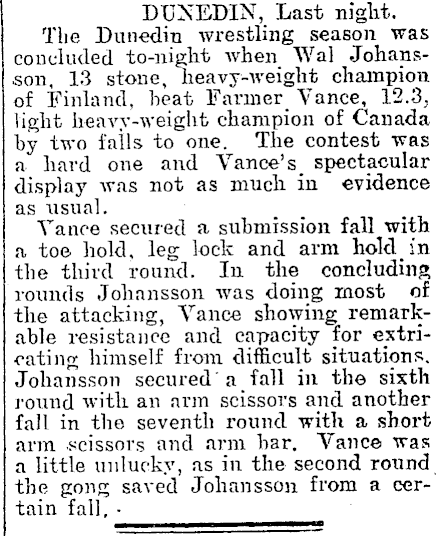 DUNEDIN, Last night.

The Dunedin wrestling season was concluded to-night when Wal Johansson, 13 stone, heavy-weight champion of Finland, beat Farmer Vance, 12.3, light heavy-weight champion of Canada by two falls to one. The contest was a hard one and Vance's spectacular display was not as much in evidence as usual.

Vance secured a submission fall with a toe hold, leg lock and arm hold in the third round. In the concluding rounds Johansson was doing most of the attacking, Vance showing remarkable resistance and capacity for extricating himself from difficult situations. Johansson secured a fall in the sixth round with an arm scissors and another fall in the seventh round with a short arm scissors and arm bar. Vance was a little unlucky, as in the second round the gong saved Johansson from a certain fall.